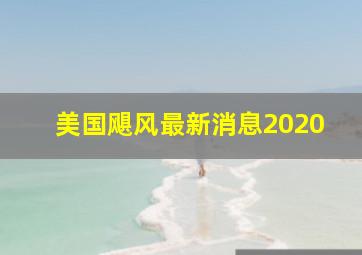 美国飓风最新消息2020